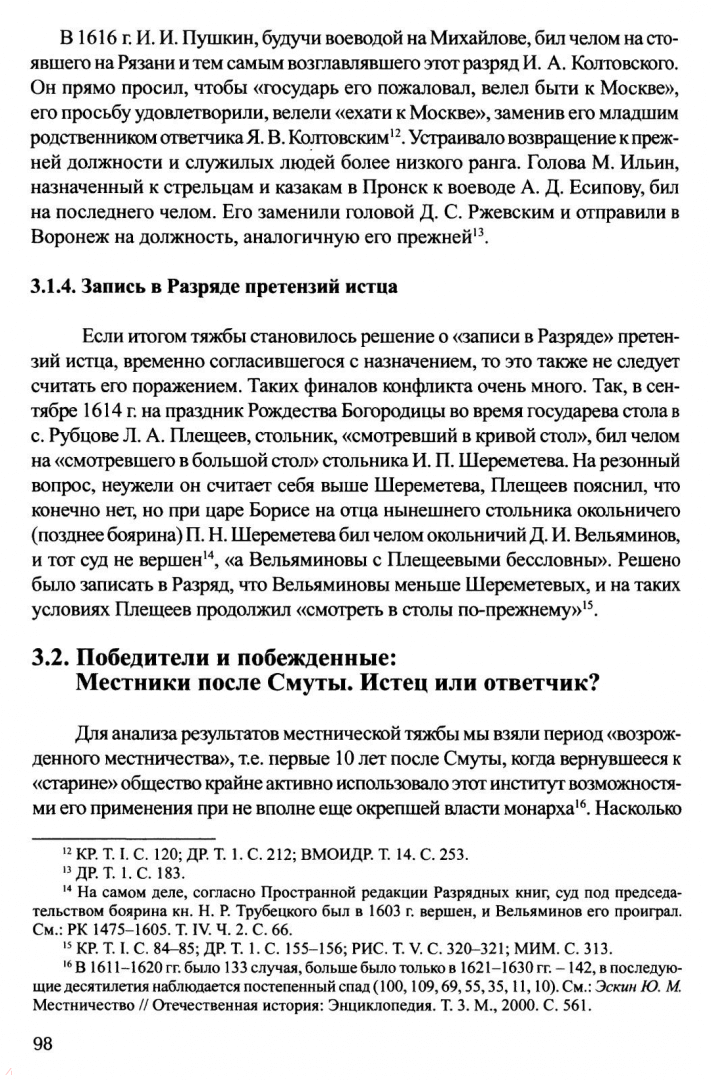 В 1616 г. И. И. Пушкин, будучи воеводой на Михайлове, бил челом на стоявшего на Рязани и тем самым возглавлявшего этот разряд И. А. Колтовского. Он прямо просил, чтобы «государь его пожаловал, велел быти к Москве», его просьбу удовлетворили, велели «ехати к Москве», заменив его младшим родственником ответчика Я. В. Колтовским$^{12}$. Устраивало возвращение к прежней должности и служилых людей более низкого ранга. Голова М. Ильин, назначенный к стрельцам и казакам в Пронск к воеводе А. Д. Есипову, бил на последнего челом. Его заменили головой Д. С. Ржевским и отправили в Воронеж на должность, аналогичную его прежней$^{13}$.

3.1.4. Запись в Разряде претензий истца

Если итогом тяжбы становилось решение о «записи в Разряде» претензий истца, временно согласившегося с назначением, то это также не следует считать его поражением. Таких финалов конфликта очень много. Так, в сентябре 1614 г. на праздник Рождества Богородицы во время государева стола в с. Рубцове Л. А. Плещеев, стольник, «смотревший в кривой стол», бил челом на «смотревшего в большой стол» стольника И. П. Шереметева. На резонный вопрос, неужели он считает себя выше Шереметева, Плещеев пояснил, что конечно нет, но при царе Борисе на отца нынешнего стольника окольничего (позднее боярина) П. Н. Шереметева бил челом окольничий Д. И. Вельяминов, и тот суд не вершен$^{14}$, «а Вельяминовы с Плещеевыми бессловны». Решено было записать в Разряд, что Вельяминовы меньше Шереметевых, и на таких условиях Плещеев продолжил «смотреть в столы по-прежнему»$^{15}$.

3.2. Победители и побежденные:
Местники после Смуты. Истец или ответчик?

Для анализа результатов местнической тяжбы мы взяли период «возрожденного местничества», т.е. первые 10 лет после Смуты, когда вернувшееся к «старине» общество крайне активно использовало этот институт возможностями его применения при не вполне еще окрепшей власти монарха$^{16}$. Насколько

$^{12}$ КР. Т. I. С. 120; ДР. Т. 1. С. 212; ВМОИДР. Т. 14. С. 253.
$^{13}$ ДР. Т. 1. С. 183.
$^{14}$ На самом деле, согласно Пространной редакции Разрядных книг, суд под председательством боярина кн. Н. Р. Трубецкого был в 1603 г. вершен, и Вельяминов его проиграл. См.: РК 1475–1605. Т. IV. Ч. 2. С. 66.
$^{15}$ КР. Т. I. С. 84–85; ДР. Т. 1. С. 155–156; РИС. Т. V. С. 320–321; МИМ. С. 313.
$^{16}$ В 1611–1620 гг. было 133 случая, больше было только в 1621–1630 гг. – 142, в последующие десятилетия наблюдается постепенный спад (100, 109, 69, 55, 35, 11, 10). См.: Эскин Ю. М. Местничество // Отечественная история: Энциклопедия. Т. 3. М., 2000. С. 561.

98